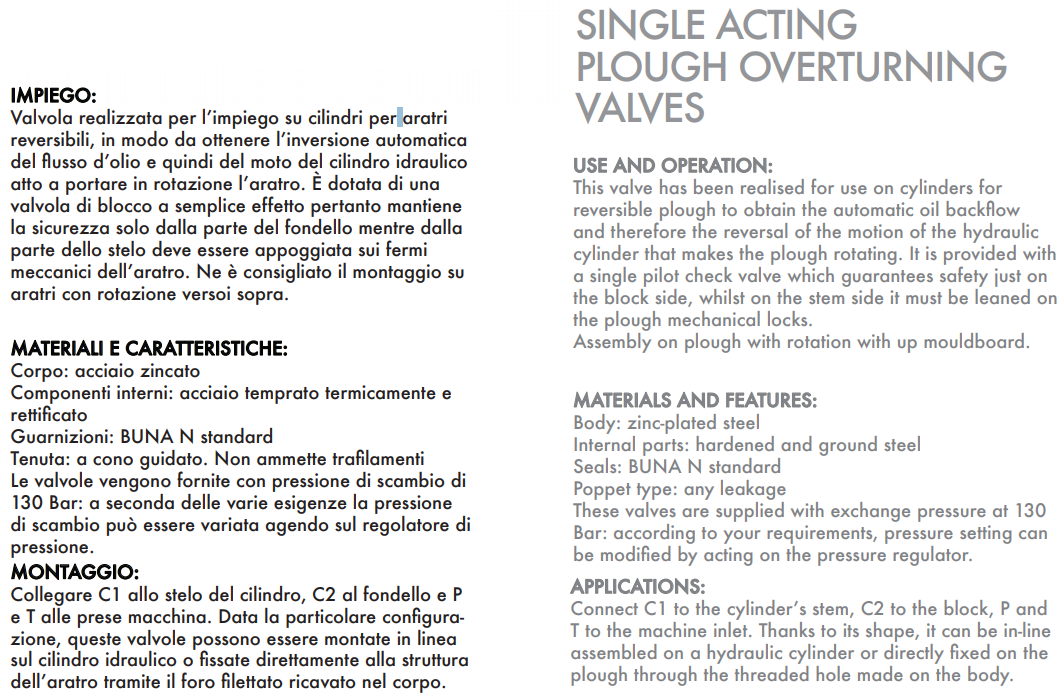 IMPIEGO:
Valvola realizzata per l'impiego su cilindri per aratri reversibili, in modo da ottenere l'inversione automatica del flusso d'olio e quindi del moto del cilindro idraulico atto a portare in rotazione l'aratro. È dotata di una valvola di blocco a semplice effetto pertanto mantiene la sicurezza solo dalla parte del fondello mentre dalla parte dello stelo deve essere appoggiata sui fermi meccanici dell'aratro. Ne è consigliato il montaggio su aratri con rotazione versoi sopra.

MATERIALI E CARATTERISTICHE:
Corpo: acciaio zincato
Componenti interni: acciaio temprato termicamente e rettificato
Guarnizioni: BUNA N standard
Tenuta: a cono guidato. Non ammette trafilamenti
Le valvole vengono fornite con pressione di scambio di 130 Bar: a seconda delle varie esigenze la pressione di scambio può essere variata agendo sul regolatore di pressione.

MONTAGGIO:
Collegare C1 allo stelo del cilindro, C2 al fondello e P e T alle prese macchina. Data la particolare configurazione, queste valvole possono essere montate in linea sul cilindro idraulico o fissate direttamente alla struttura dell'aratro tramite il foro filettato ricavato nel corpo.

SINGLE ACTING PLOUGH OVERTURNING VALVES

USE AND OPERATION:
This valve has been realised for use on cylinders for reversible plough to obtain the automatic oil backflow and therefore the reversal of the motion of the hydraulic cylinder that makes the plough rotating. It is provided with a single pilot check valve which guarantees safety just on the block side, whilst on the stem side it must be leaned on the plough mechanical locks.
Assembly on plough with rotation with up mouldboard.

MATERIALS AND FEATURES:
Body: zinc-plated steel
Internal parts: hardened and ground steel
Seals: BUNA N standard
Poppet type: any leakage
These valves are supplied with exchange pressure at 130 Bar: according to your requirements, pressure setting can be modified by acting on the pressure regulator.

APPLICATIONS:
Connect C1 to the cylinder's stem, C2 to the block, P and T to the machine inlet. Thanks to its shape, it can be in-line assembled on a hydraulic cylinder or directly fixed on the plough through the threaded hole made on the body.